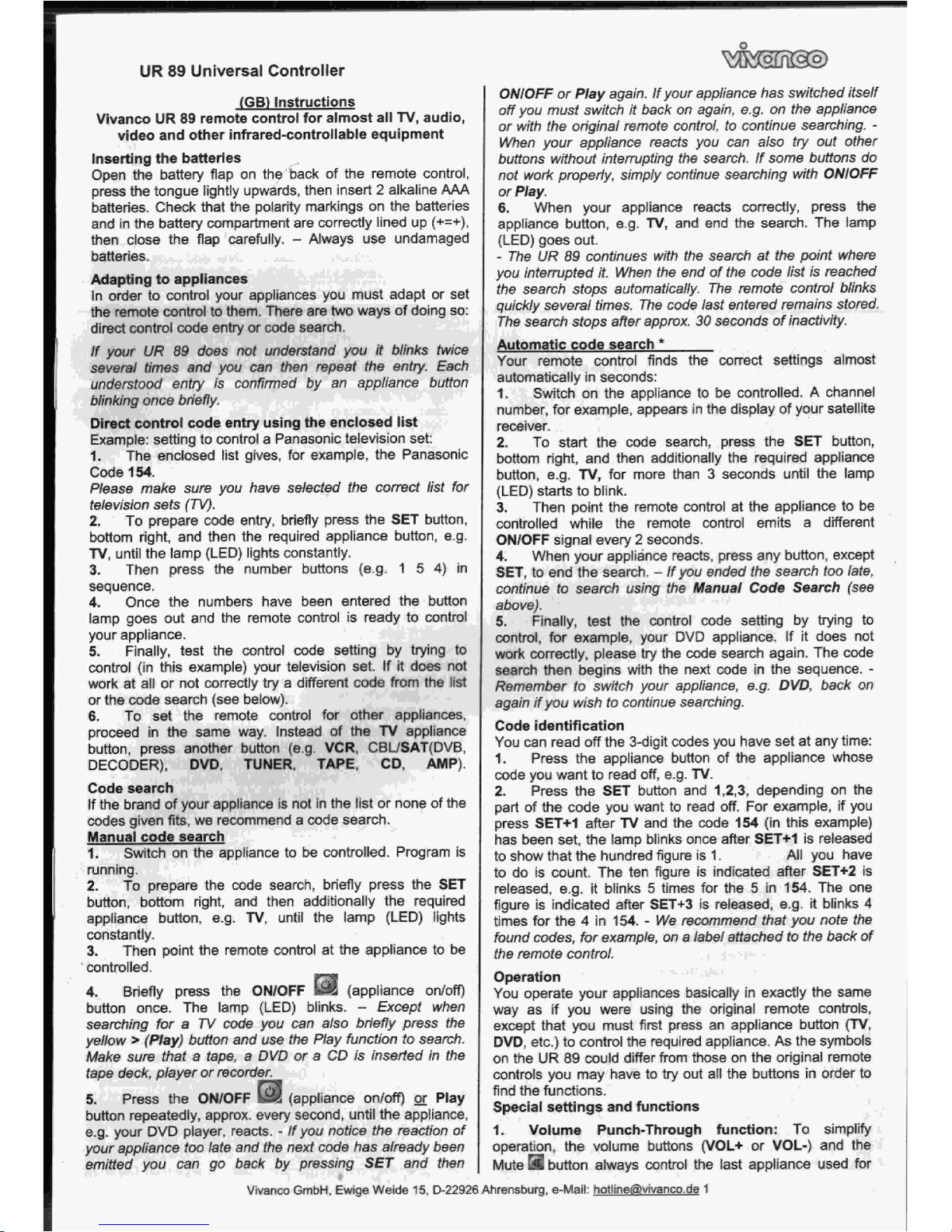 UR 89 Universal Controller

vivanco

(GB) Instructions

Vivanco UR 89 remote control for almost all TV, audio, video and other infrared-controllable equipment

Inserting the batteries
Open the battery flap on the back of the remote control, press the tongue lightly upwards, then insert 2 alkaline AAA batteries. Check that the polarity markings on the batteries and in the battery compartment are correctly lined up (+=+), then close the flap carefully. – Always use undamaged batteries.

Adapting to appliances
In order to control your appliances you must adapt or set the remote control to them. There are two ways of doing so: direct control code entry or code search.

If your UR 89 does not understand you it blinks twice several times and you can then repeat the entry. Each understood entry is confirmed by an appliance button blinking once briefly.

Direct control code entry using the enclosed list
Example: setting to control a Panasonic television set:
1. The enclosed list gives, for example, the Panasonic Code 154.
Please make sure you have selected the correct list for television sets (TV).
2. To prepare code entry, briefly press the SET button, bottom right, and then the required appliance button, e.g. TV, until the lamp (LED) lights constantly.
3. Then press the number buttons (e.g. 1 5 4) in sequence.
4. Once the numbers have been entered the button lamp goes out and the remote control is ready to control your appliance.
5. Finally, test the control code setting by trying to control (in this example) your television set. If it does not work at all or not correctly try a different code from the list or the code search (see below).
6. To set the remote control for other appliances, proceed in the same way. Instead of the TV appliance button, press another button (e.g. VCR, CBL/SAT(DVB, DECODER), DVD, TUNER, TAPE, CD, AMP).

Code search
If the brand of your appliance is not in the list or none of the codes given fits, we recommend a code search.
Manual code search
1. Switch on the appliance to be controlled. Program is running.
2. To prepare the code search, briefly press the SET button, bottom right, and then additionally the required appliance button, e.g. TV, until the lamp (LED) lights constantly.
3. Then point the remote control at the appliance to be controlled.
4. Briefly press the ON/OFF (appliance on/off) button once. The lamp (LED) blinks. – Except when searching for a TV code you can also briefly press the yellow > (Play) button and use the Play function to search. Make sure that a tape, a DVD or a CD is inserted in the tape deck, player or recorder.
5. Press the ON/OFF (appliance on/off) or Play button repeatedly, approx. every second, until the appliance, e.g. your DVD player, reacts. - If you notice the reaction of your appliance too late and the next code has already been emitted you can go back by pressing SET and then ON/OFF or Play again. If your appliance has switched itself off you must switch it back on again, e.g. on the appliance or with the original remote control, to continue searching. - When your appliance reacts you can also try out other buttons without interrupting the search. If some buttons do not work properly, simply continue searching with ON/OFF or Play.
6. When your appliance reacts correctly, press the appliance button, e.g. TV, and end the search. The lamp (LED) goes out.
- The UR 89 continues with the search at the point where you interrupted it. When the end of the code list is reached the search stops automatically. The remote control blinks quickly several times. The code last entered remains stored. The search stops after approx. 30 seconds of inactivity.

Automatic code search *
Your remote control finds the correct settings almost automatically in seconds:
1. Switch on the appliance to be controlled. A channel number, for example, appears in the display of your satellite receiver.
2. To start the code search, press the SET button, bottom right, and then additionally the required appliance button, e.g. TV, for more than 3 seconds until the lamp (LED) starts to blink.
3. Then point the remote control at the appliance to be controlled while the remote control emits a different ON/OFF signal every 2 seconds.
4. When your appliance reacts, press any button, except SET, to end the search. – If you ended the search too late, continue to search using the Manual Code Search (see above).
5. Finally, test the control code setting by trying to control, for example, your DVD appliance. If it does not work correctly, please try the code search again. The code search then begins with the next code in the sequence. - Remember to switch your appliance, e.g. DVD, back on again if you wish to continue searching.

Code identification
You can read off the 3-digit codes you have set at any time:
1. Press the appliance button of the appliance whose code you want to read off, e.g. TV.
2. Press the SET button and 1,2,3, depending on the part of the code you want to read off. For example, if you press SET+1 after TV and the code 154 (in this example) has been set, the lamp blinks once after SET+1 is released to show that the hundred figure is 1. All you have to do is count. The ten figure is indicated after SET+2 is released, e.g. it blinks 5 times for the 5 in 154. The one figure is indicated after SET+3 is released, e.g. it blinks 4 times for the 4 in 154. - We recommend that you note the found codes, for example, on a label attached to the back of the remote control.

Operation
You operate your appliances basically in exactly the same way as if you were using the original remote controls, except that you must first press an appliance button (TV, DVD, etc.) to control the required appliance. As the symbols on the UR 89 could differ from those on the original remote controls you may have to try out all the buttons in order to find the functions.
Special settings and functions
1. Volume Punch-Through function: To simplify operation, the volume buttons (VOL+ or VOL-) and the Mute button always control the last appliance used for

Vivanco GmbH, Ewige Weide 15, D-22926 Ahrensburg, e-Mail: hotline@vivanco.de 1